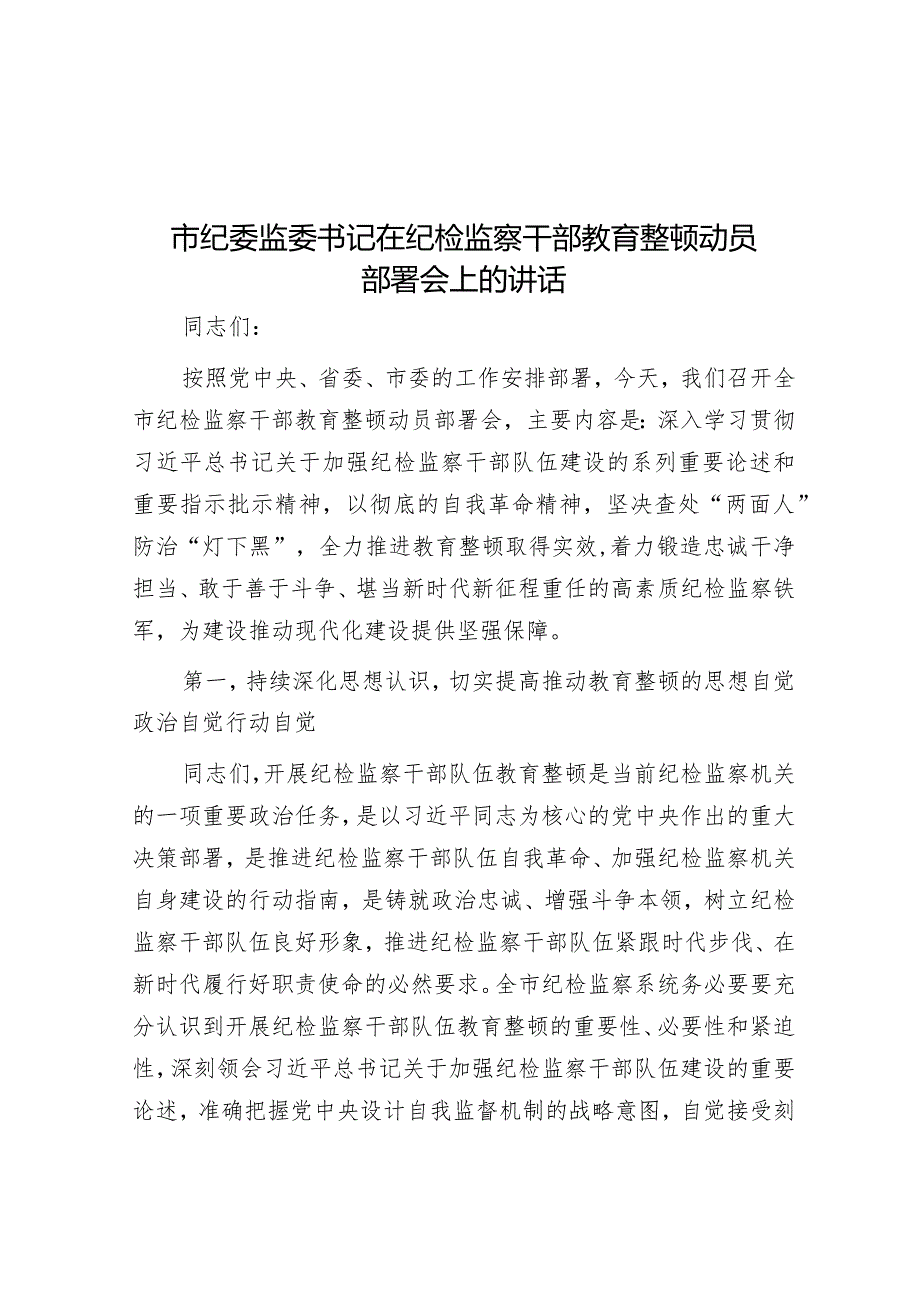 市纪委监委书记在纪检监察干部教育整顿动员部署会上的讲话

同志们：

按照党中央、省委、市委的工作安排部署，今天，我们召开全市纪检监察干部教育整顿动员部署会，主要内容是：深入学习贯彻习近平总书记关于加强纪检监察干部队伍建设的系列重要论述和重要指示批示精神，以彻底的自我革命精神，坚决查处“两面人”防治“灯下黑”，全力推进教育整顿取得实效，着力锻造忠诚干净担当、敢于善于斗争、堪当新时代新征程重任的高素质纪检监察铁军，为建设推动现代化建设提供坚强保障。

第一，持续深化思想认识，切实提高推动教育整顿的思想自觉政治自觉行动自觉

同志们，开展纪检监察干部队伍教育整顿是当前纪检监察机关的一项重要政治任务，是以习近平同志为核心的党中央作出的重大决策部署，是推进纪检监察干部队伍自我革命、加强纪检监察机关自身建设的行动指南，是铸就政治忠诚、增强斗争本领，树立纪检监察干部队伍良好形象，推进纪检监察干部队伍紧跟时代步伐、在新时代履行好职责使命的必然要求。全市纪检监察系统务必要要充分认识到开展纪检监察干部队伍教育整顿的重要性、必要性和紧迫性，深刻领会习近平总书记关于加强纪检监察干部队伍建设的重要论述，准确把握党中央设计自我监督机制的战略意图，自觉接受刻